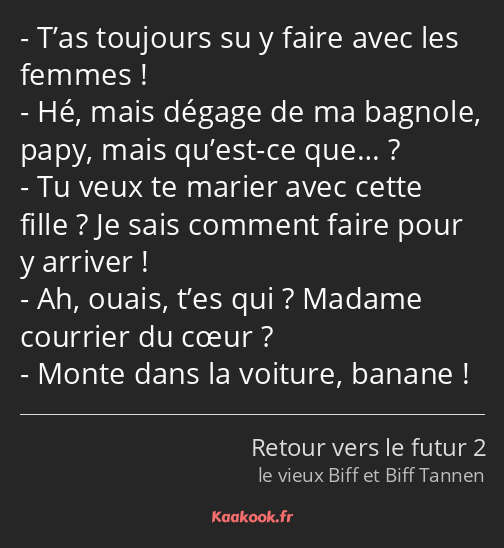 - T’as toujours su y faire avec les femmes !
- Hé, mais dégage de ma bagnole, papy, mais qu’est-ce que… ?
- Tu veux te marier avec cette fille ? Je sais comment faire pour y arriver !
- Ah, ouais, t’es qui ? Madame courrier du cœur ?
- Monte dans la voiture, banane !

Retour vers le futur 2
le vieux Biff et Biff Tannen

Kaakook.fr